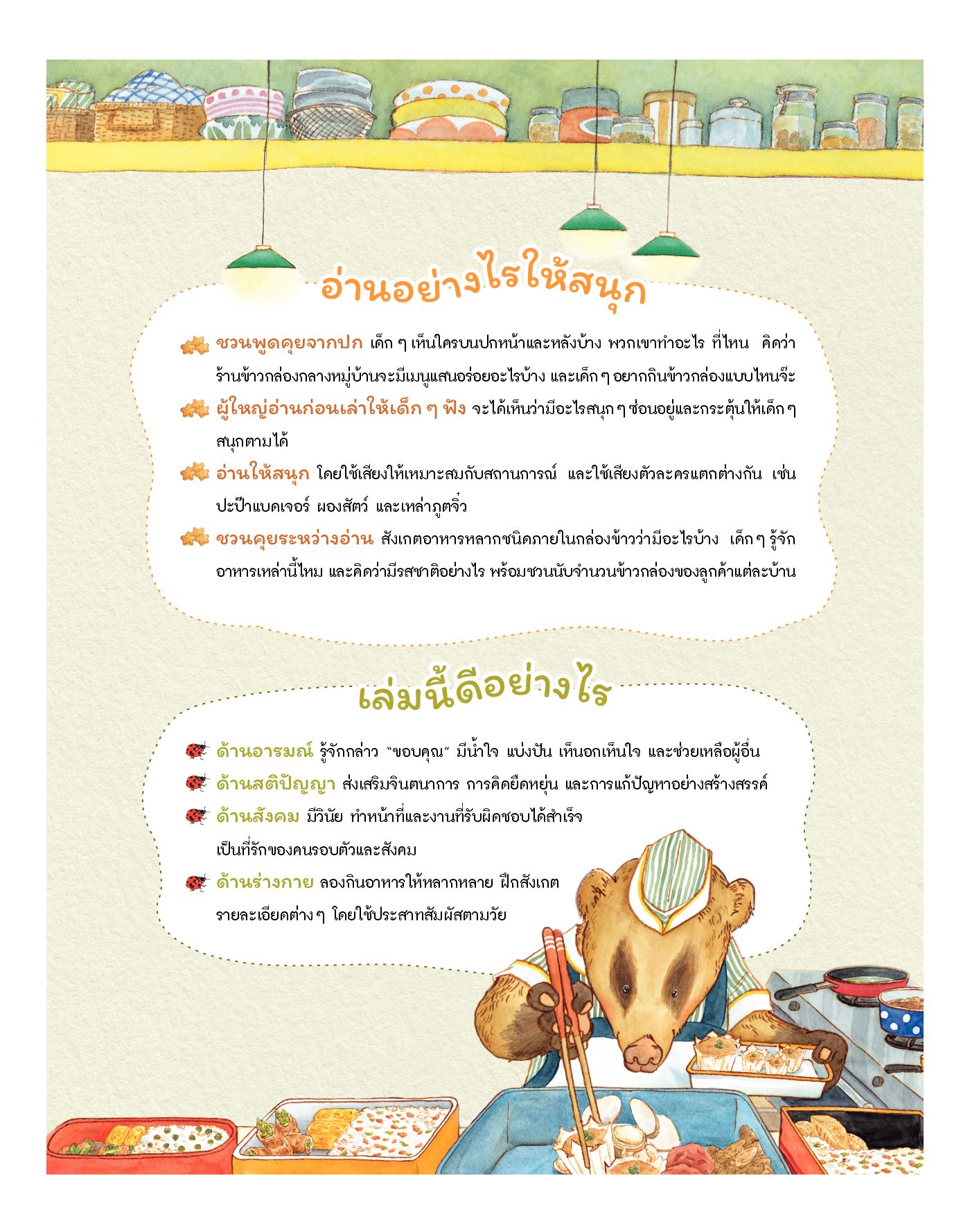 อ่านอย่างไรให้สนุก

ชวนพูดคุยจากปก เด็ก ๆ เห็นใครบนปกหน้าและหลังบ้าง พวกเขาทำอะไร ที่ไหน คิดว่าร้านข้าวกล่องกลางหมู่บ้านจะมีเมนูแสนอร่อยอะไรบ้าง และเด็ก ๆ อยากกินข้าวกล่องแบบไหนจ๊ะ

ผู้ใหญ่อ่านก่อนเล่าให้เด็ก ๆ ฟัง จะได้เห็นว่ามีอะไรสนุก ๆ ซ่อนอยู่และกระตุ้นให้เด็ก ๆ สนุกตามได้

อ่านให้สนุก โดยใช้เสียงให้เหมาะสมกับสถานการณ์ และใช้เสียงตัวละครแตกต่างกัน เช่น ปะป๊าแบดเจอร์ ผองสัตว์ และเหล่าภูตจิ๋ว

ชวนคุยระหว่างอ่าน สังเกตอาหารหลากชนิดภายในกล่องข้าวว่ามีอะไรบ้าง เด็ก ๆ รู้จักอาหารเหล่านี้ไหม และคิดว่ามีรสชาติอย่างไร พร้อมชวนนับจำนวนข้าวกล่องของลูกค้าแต่ละบ้าน

เล่มนี้ดีอย่างไร

ด้านอารมณ์ รู้จักกล่าว "ขอบคุณ" มีน้ำใจ แบ่งปัน เห็นอกเห็นใจ และช่วยเหลือผู้อื่น

ด้านสติปัญญา ส่งเสริมจินตนาการ การคิดยืดหยุ่น และการแก้ปัญหาอย่างสร้างสรรค์

ด้านสังคม มีวินัย ทำหน้าที่และงานที่รับผิดชอบได้สำเร็จ เป็นที่รักของคนรอบตัวและสังคม

ด้านร่างกาย ลองกินอาหารให้หลากหลาย ฝึกสังเกตรายละเอียดต่าง ๆ โดยใช้ประสาทสัมผัสตามวัย